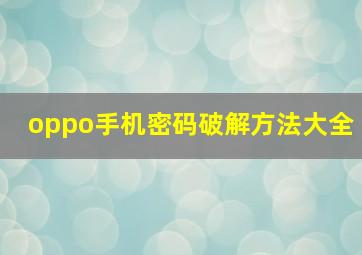 oppo手机密码破解方法大全